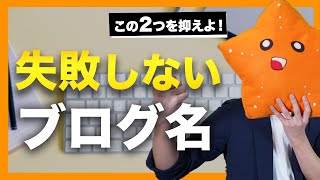 この2つを抑えよ!

失敗しない

ブログ名